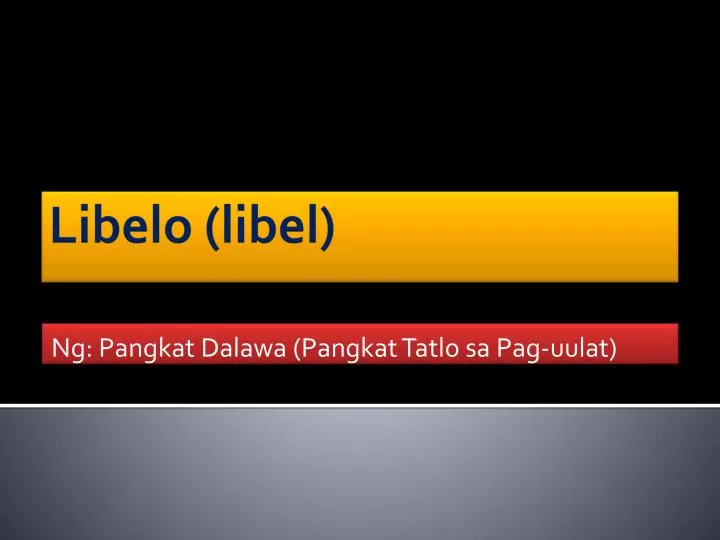 Libelo (libel)

Ng: Pangkat Dalawa (Pangkat Tatlo sa Pag-uulat)